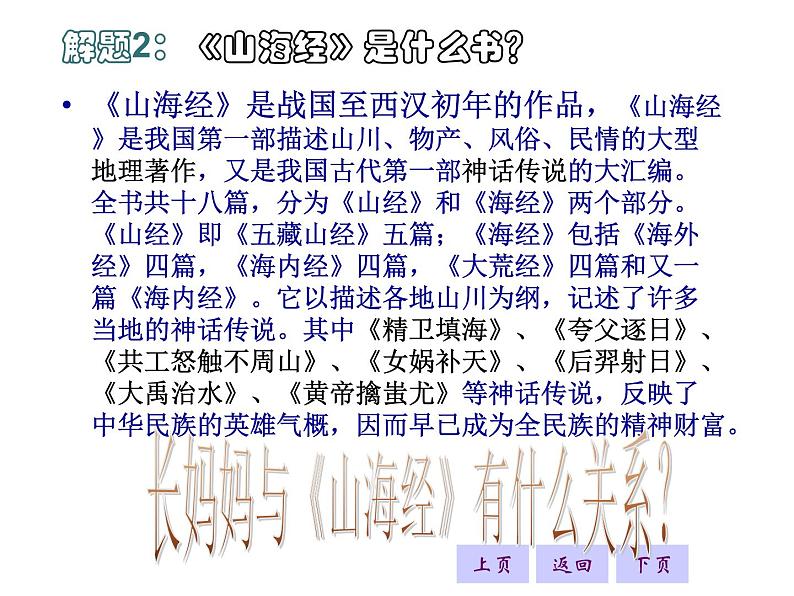 解题2：《山海经》是什么书？

• 《山海经》是战国至西汉初年的作品，《山海经》是我国第一部描述山川、物产、风俗、民情的大型地理著作，又是我国古代第一部神话传说的大汇编。全书共十八篇，分为《山经》和《海经》两个部分。《山经》即《五藏山经》五篇；《海经》包括《海外经》四篇，《海内经》四篇，《大荒经》四篇和又一篇《海内经》。它以描述各地山川为纲，记述了许多当地的神话传说。其中《精卫填海》、《夸父逐日》、《共工怒触不周山》、《女娲补天》、《后羿射日》、《大禹治水》、《黄帝擒蚩尤》等神话传说，反映了中华民族的英雄气概，因而早已成为全民族的精神财富。

长妈妈与《山海经》有什么关系？

上页 返回 下页